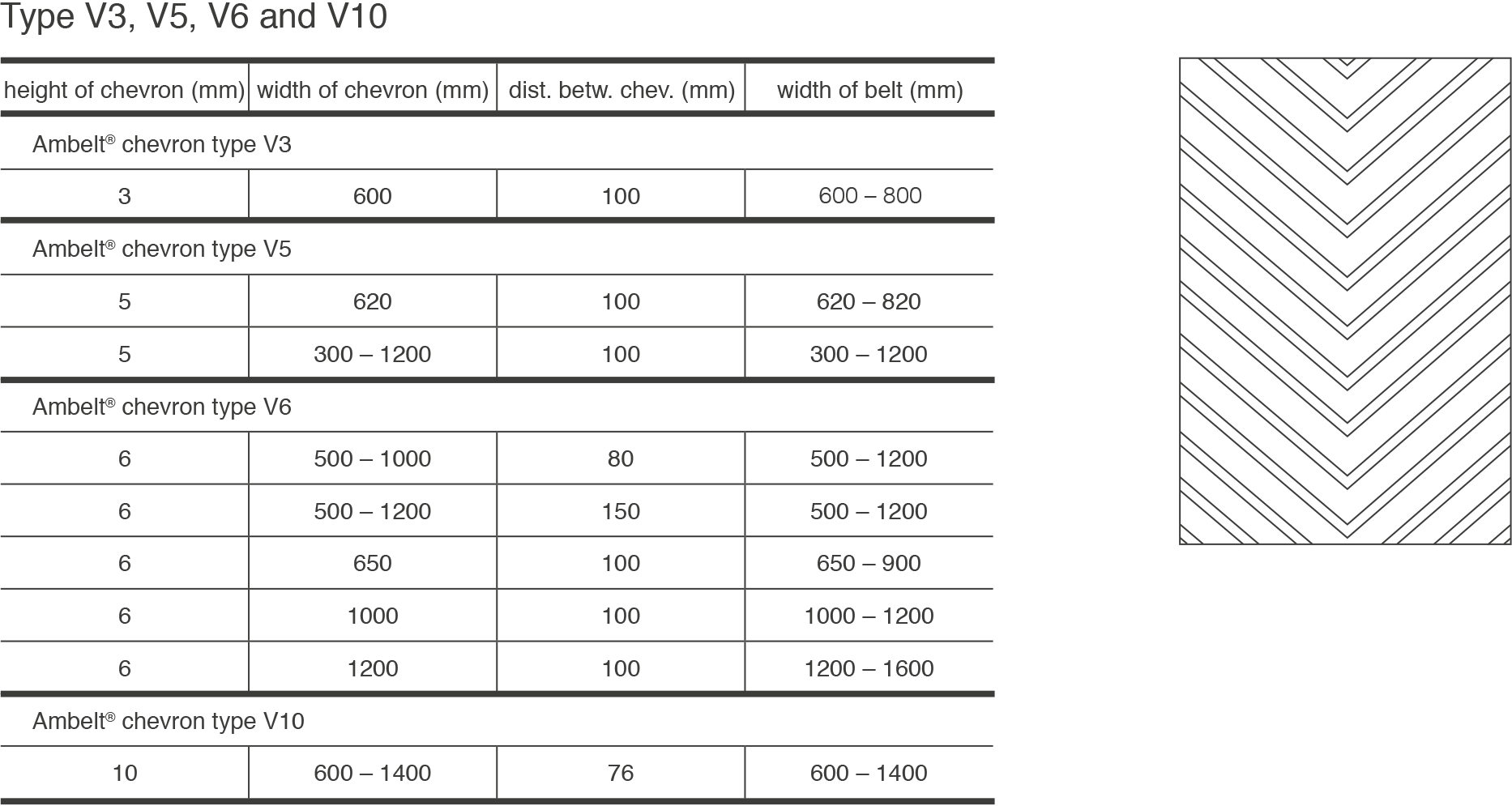 Type V3, V5, V6 and V10

| height of chevron (mm) | width of chevron (mm) | dist. betw. chev. (mm) | width of belt (mm) |
|---|---|---|---|
| Ambelt® chevron type V3 | | | |
| 3 | 600 | 100 | 600 – 800 |
| Ambelt® chevron type V5 | | | |
| 5 | 620 | 100 | 620 – 820 |
| 5 | 300 – 1200 | 100 | 300 – 1200 |
| Ambelt® chevron type V6 | | | |
| 6 | 500 – 1000 | 80 | 500 – 1200 |
| 6 | 500 – 1200 | 150 | 500 – 1200 |
| 6 | 650 | 100 | 650 – 900 |
| 6 | 1000 | 100 | 1000 – 1200 |
| 6 | 1200 | 100 | 1200 – 1600 |
| Ambelt® chevron type V10 | | | |
| 10 | 600 – 1400 | 76 | 600 – 1400 |